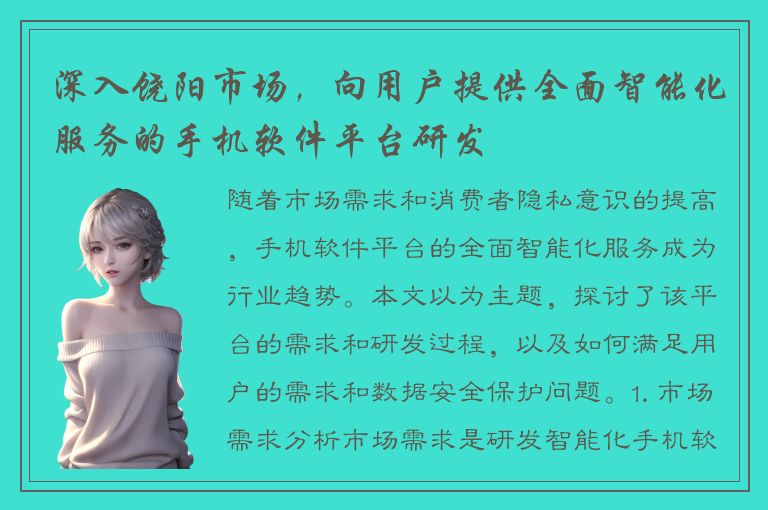 深入饶阳市场，向用户提供全面智能化服务的手机软件平台研发

随着市场需求和消费者隐私意识的提高，手机软件平台的全面智能化服务成为行业趋势。本文以为主题，探讨了该平台的需求和研发过程，以及如何满足用户的需求和数据安全保护问题。1. 市场需求分析市场需求是研发智能化手机软